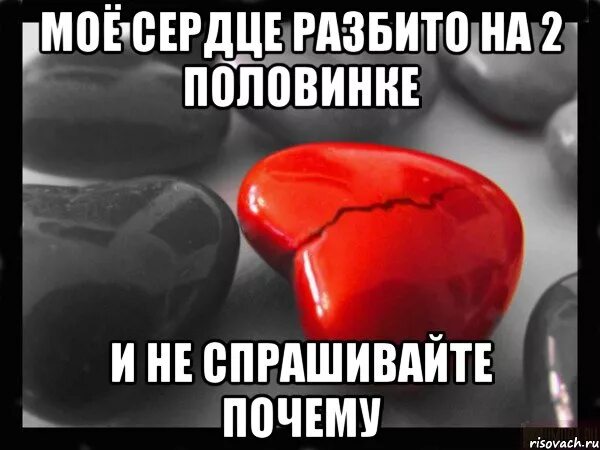 МОЁ СЕРДЦЕ РАЗБИТО НА 2 ПОЛОВИНКЕ

И НЕ СПРАШИВАЙТЕ ПОЧЕМУ

risovach.ru